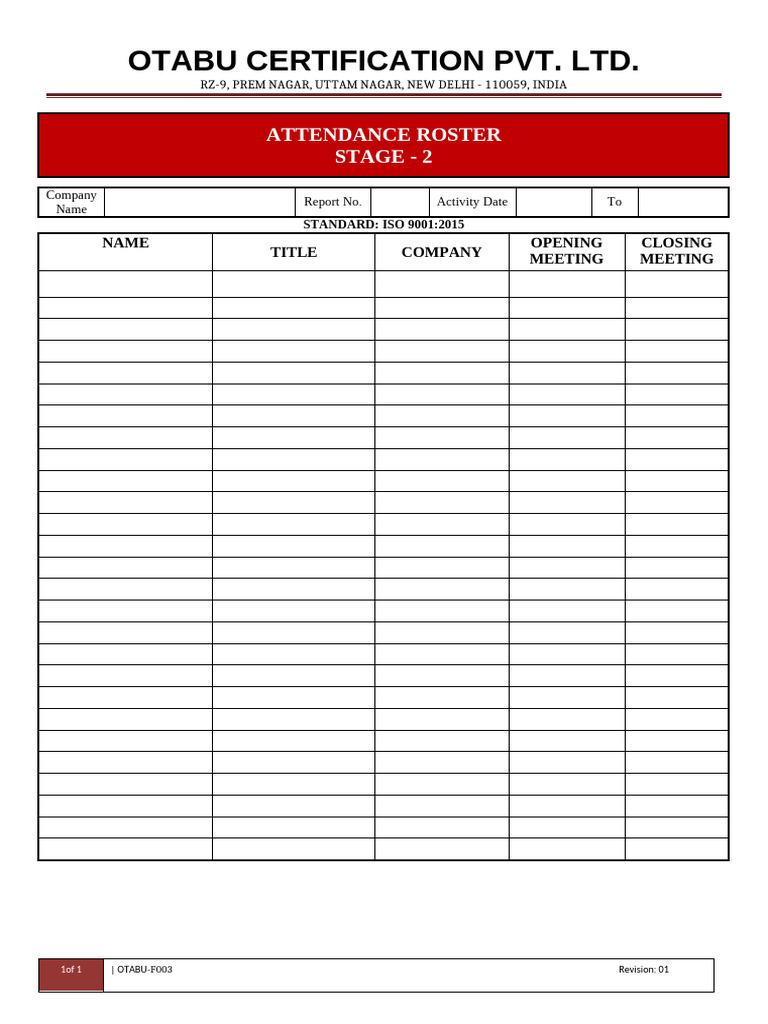 OTABU CERTIFICATION PVT. LTD.
RZ-9, PREM NAGAR, UTTAM NAGAR, NEW DELHI - 110059, INDIA

ATTENDANCE ROSTER
STAGE - 2

| Company Name | | Report No. | | Activity Date | | To | |
|---|---|---|---|---|---|---|---|

STANDARD: ISO 9001:2015

| NAME | TITLE | COMPANY | OPENING MEETING | CLOSING MEETING |
|---|---|---|---|---|
| | | | | |
| | | | | |
| | | | | |
| | | | | |
| | | | | |
| | | | | |
| | | | | |
| | | | | |
| | | | | |
| | | | | |
| | | | | |
| | | | | |
| | | | | |
| | | | | |
| | | | | |
| | | | | |
| | | | | |
| | | | | |
| | | | | |
| | | | | |
| | | | | |
| | | | | |
| | | | | |
| | | | | |
| | | | | |
| | | | | |
| | | | | |

1of 1 | OTABU-F003 Revision: 01